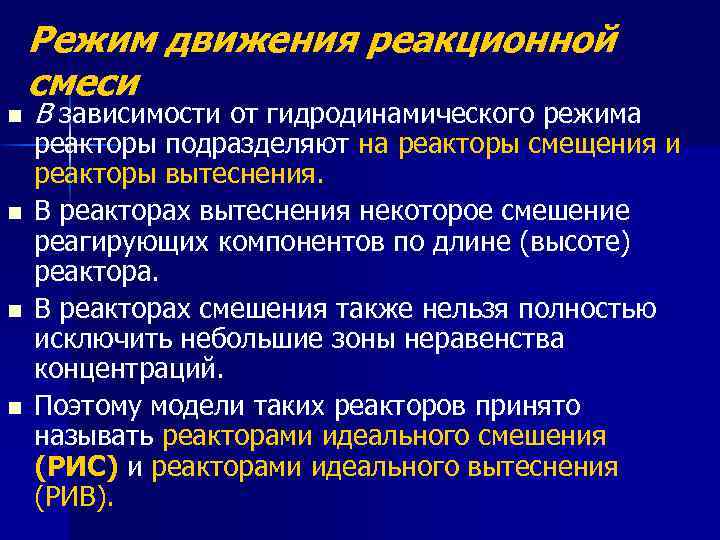 Режим движения реакционной смеси

■ В зависимости от гидродинамического режима реакторы подразделяют на реакторы смещения и реакторы вытеснения.

■ В реакторах вытеснения некоторое смешение реагирующих компонентов по длине (высоте) реактора.

■ В реакторах смешения также нельзя полностью исключить небольшие зоны неравенства концентраций.

■ Поэтому модели таких реакторов принято называть реакторами идеального смешения (РИС) и реакторами идеального вытеснения (РИВ).